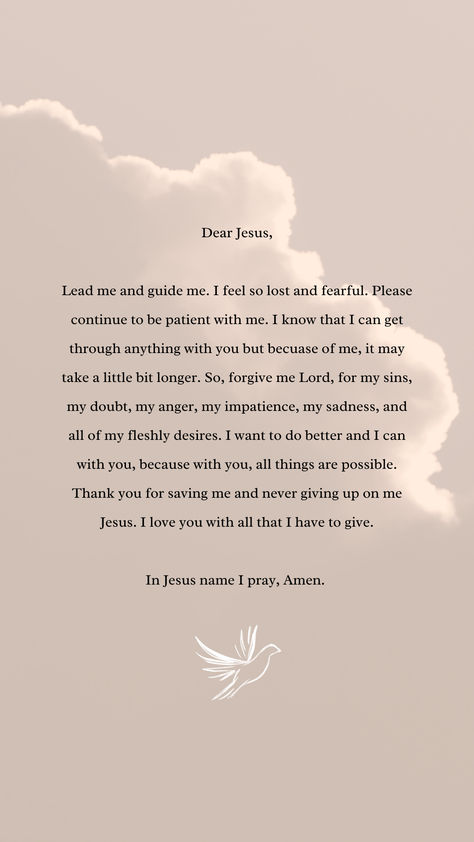 Dear Jesus,

Lead me and guide me. I feel so lost and fearful. Please continue to be patient with me. I know that I can get through anything with you but becuase of me, it may take a little bit longer. So, forgive me Lord, for my sins, my doubt, my anger, my impatience, my sadness, and all of my fleshly desires. I want to do better and I can with you, because with you, all things are possible. Thank you for saving me and never giving up on me Jesus. I love you with all that I have to give.

In Jesus name I pray, Amen.